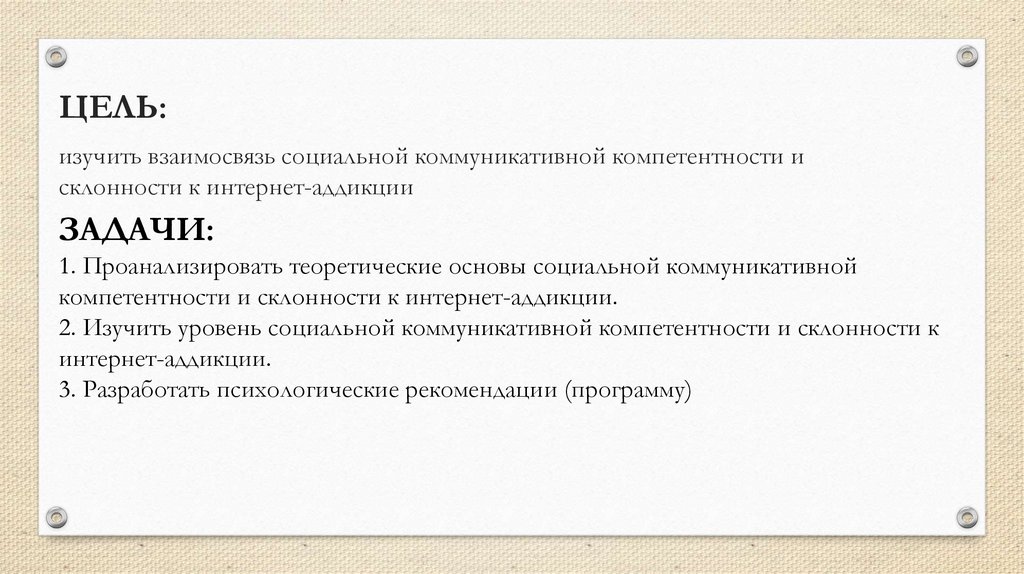 ЦЕЛЬ:

изучить взаимосвязь социальной коммуникативной компетентности и склонности к интернет-аддикции

ЗАДАЧИ:

1. Проанализировать теоретические основы социальной коммуникативной компетентности и склонности к интернет-аддикции.
2. Изучить уровень социальной коммуникативной компетентности и склонности к интернет-аддикции.
3. Разработать психологические рекомендации (программу)